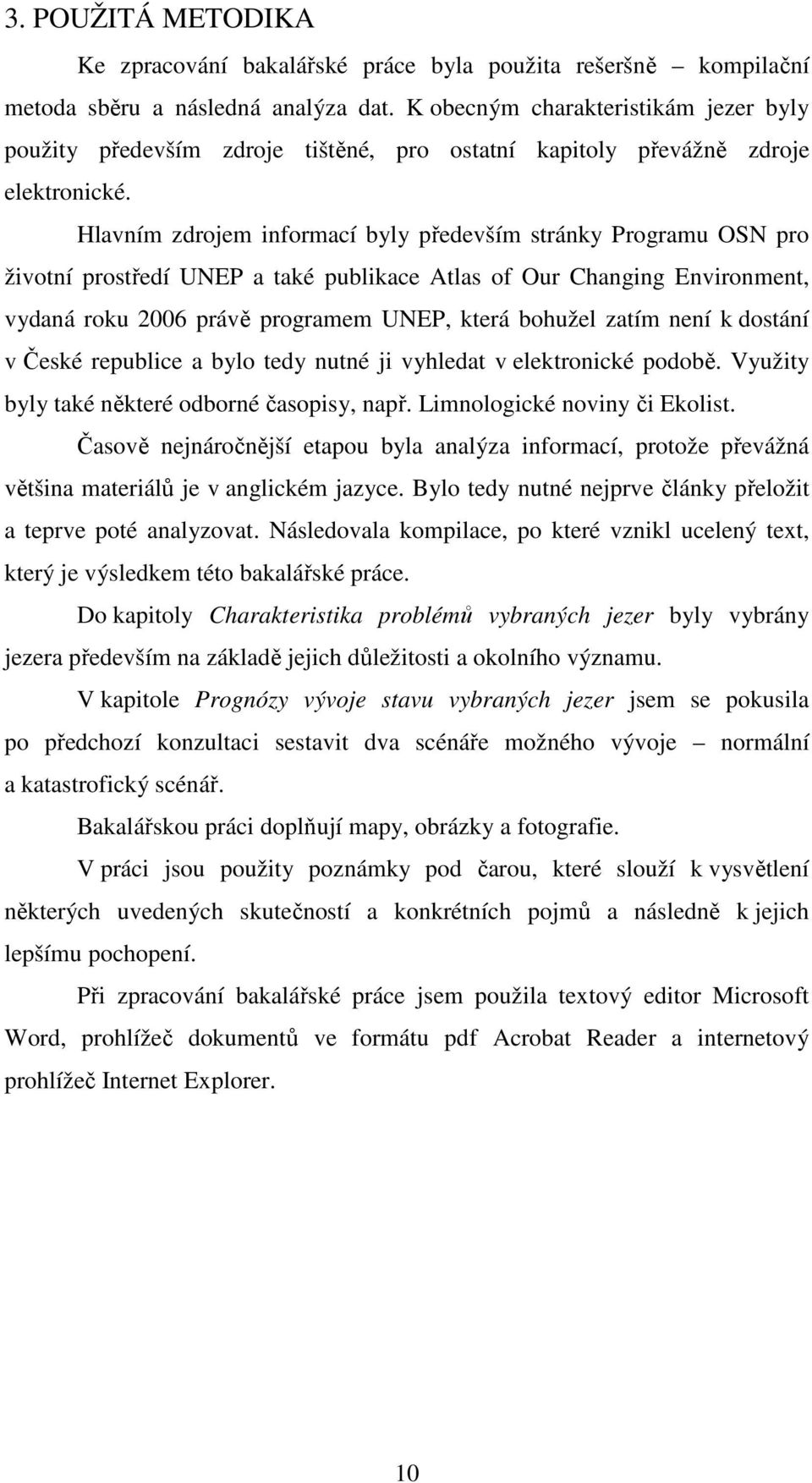 3. POUŽITÁ METODIKA

Ke zpracování bakalářské práce byla použita rešeršně – kompilační metoda sběru a následná analýza dat. K obecným charakteristikám jezer byly použity především zdroje tištěné, pro ostatní kapitoly převážně zdroje elektronické.

Hlavním zdrojem informací byly především stránky Programu OSN pro životní prostředí UNEP a také publikace Atlas of Our Changing Environment, vydaná roku 2006 právě programem UNEP, která bohužel zatím není k dostání v České republice a bylo tedy nutné ji vyhledat v elektronické podobě. Využity byly také některé odborné časopisy, např. Limnologické noviny či Ekolist.

Časově nejnáročnější etapou byla analýza informací, protože převážná většina materiálů je v anglickém jazyce. Bylo tedy nutné nejprve články přeložit a teprve poté analyzovat. Následovala kompilace, po které vznikl ucelený text, který je výsledkem této bakalářské práce.

Do kapitoly Charakteristika problémů vybraných jezer byly vybrány jezera především na základě jejich důležitosti a okolního významu.

V kapitole Prognózy vývoje stavu vybraných jezer jsem se pokusila po předchozí konzultaci sestavit dva scénáře možného vývoje – normální a katastrofický scénář.

Bakalářskou práci doplňují mapy, obrázky a fotografie.

V práci jsou použity poznámky pod čarou, které slouží k vysvětlení některých uvedených skutečností a konkrétních pojmů a následně k jejich lepšímu pochopení.

Při zpracování bakalářské práce jsem použila textový editor Microsoft Word, prohlížeč dokumentů ve formátu pdf Acrobat Reader a internetový prohlížeč Internet Explorer.

10